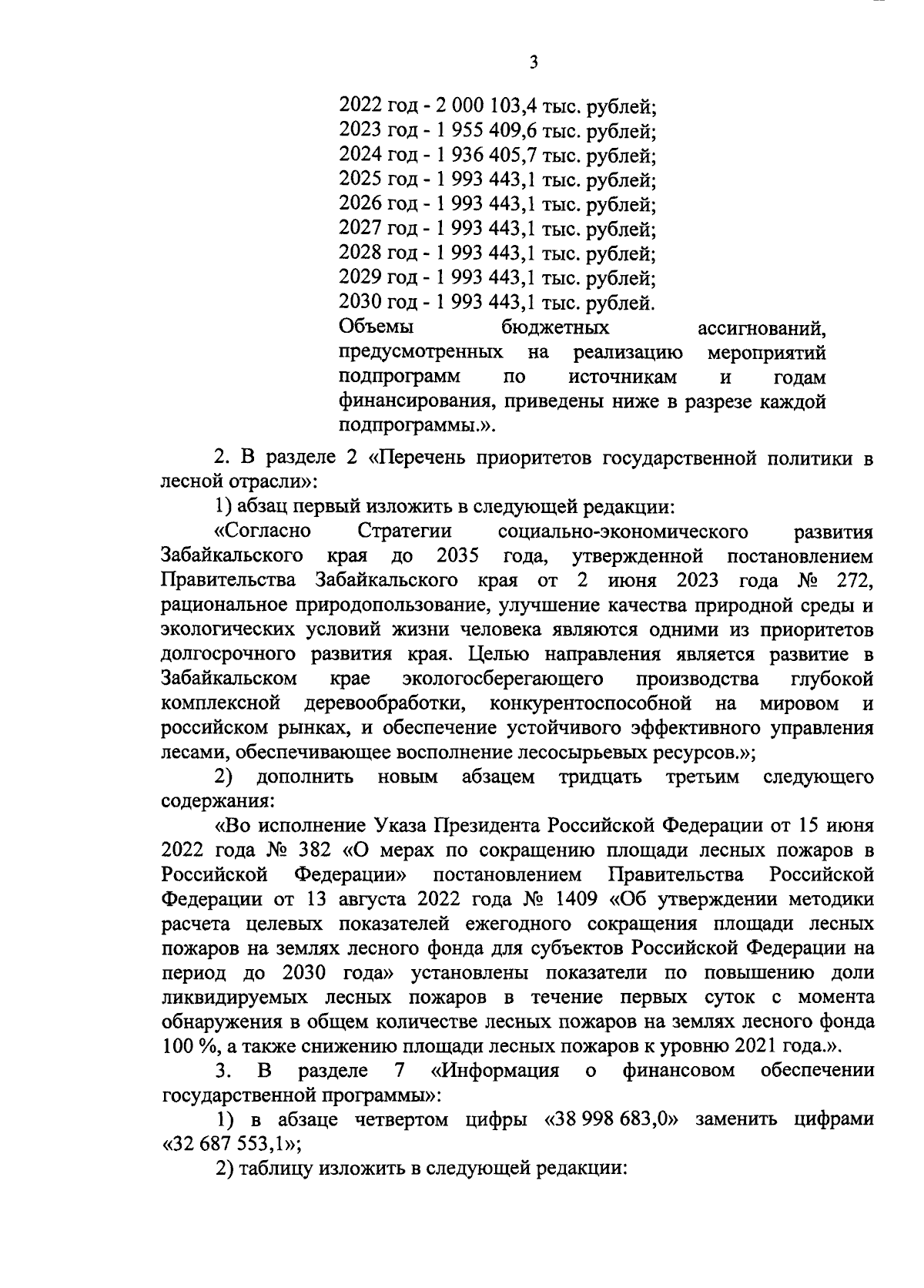 3

2022 год - 2 000 103,4 тыс. рублей;
2023 год - 1 955 409,6 тыс. рублей;
2024 год - 1 936 405,7 тыс. рублей;
2025 год - 1 993 443,1 тыс. рублей;
2026 год - 1 993 443,1 тыс. рублей;
2027 год - 1 993 443,1 тыс. рублей;
2028 год - 1 993 443,1 тыс. рублей;
2029 год - 1 993 443,1 тыс. рублей;
2030 год - 1 993 443,1 тыс. рублей.
Объемы бюджетных ассигнований, предусмотренных на реализацию мероприятий подпрограмм по источникам и годам финансирования, приведены ниже в разрезе каждой подпрограммы.».

2. В разделе 2 «Перечень приоритетов государственной политики в лесной отрасли»:

1) абзац первый изложить в следующей редакции:

«Согласно Стратегии социально-экономического развития Забайкальского края до 2035 года, утвержденной постановлением Правительства Забайкальского края от 2 июня 2023 года № 272, рациональное природопользование, улучшение качества природной среды и экологических условий жизни человека являются одними из приоритетов долгосрочного развития края. Целью направления является развитие в Забайкальском крае экологосберегающего производства глубокой комплексной деревообработки, конкурентоспособной на мировом и российском рынках, и обеспечение устойчивого эффективного управления лесами, обеспечивающее восполнение лесосырьевых ресурсов.»;

2) дополнить новым абзацем тридцать третьим следующего содержания:

«Во исполнение Указа Президента Российской Федерации от 15 июня 2022 года № 382 «О мерах по сокращению площади лесных пожаров в Российской Федерации» постановлением Правительства Российской Федерации от 13 августа 2022 года № 1409 «Об утверждении методики расчета целевых показателей ежегодного сокращения площади лесных пожаров на землях лесного фонда для субъектов Российской Федерации на период до 2030 года» установлены показатели по повышению доли ликвидируемых лесных пожаров в течение первых суток с момента обнаружения в общем количестве лесных пожаров на землях лесного фонда 100 %, а также снижению площади лесных пожаров к уровню 2021 года.».

3. В разделе 7 «Информация о финансовом обеспечении государственной программы»:

1) в абзаце четвертом цифры «38 998 683,0» заменить цифрами «32 687 553,1»;

2) таблицу изложить в следующей редакции: